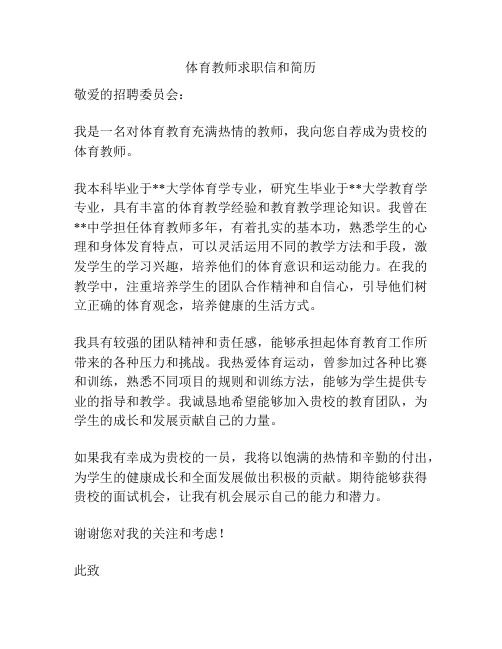 体育教师求职信和简历

敬爱的招聘委员会：

我是一名对体育教育充满热情的教师，我向您自荐成为贵校的体育教师。

我本科毕业于**大学体育学专业，研究生毕业于**大学教育学专业，具有丰富的体育教学经验和教育教学理论知识。我曾在**中学担任体育教师多年，有着扎实的基本功，熟悉学生的心理和身体发育特点，可以灵活运用不同的教学方法和手段，激发学生的学习兴趣，培养他们的体育意识和运动能力。在我的教学中，注重培养学生的团队合作精神和自信心，引导他们树立正确的体育观念，培养健康的生活方式。

我具有较强的团队精神和责任感，能够承担起体育教育工作所带来的各种压力和挑战。我热爱体育运动，曾参加过各种比赛和训练，熟悉不同项目的规则和训练方法，能够为学生提供专业的指导和教学。我诚恳地希望能够加入贵校的教育团队，为学生的成长和发展贡献自己的力量。

如果我有幸成为贵校的一员，我将以饱满的热情和辛勤的付出，为学生的健康成长和全面发展做出积极的贡献。期待能够获得贵校的面试机会，让我有机会展示自己的能力和潜力。

谢谢您对我的关注和考虑！

此致